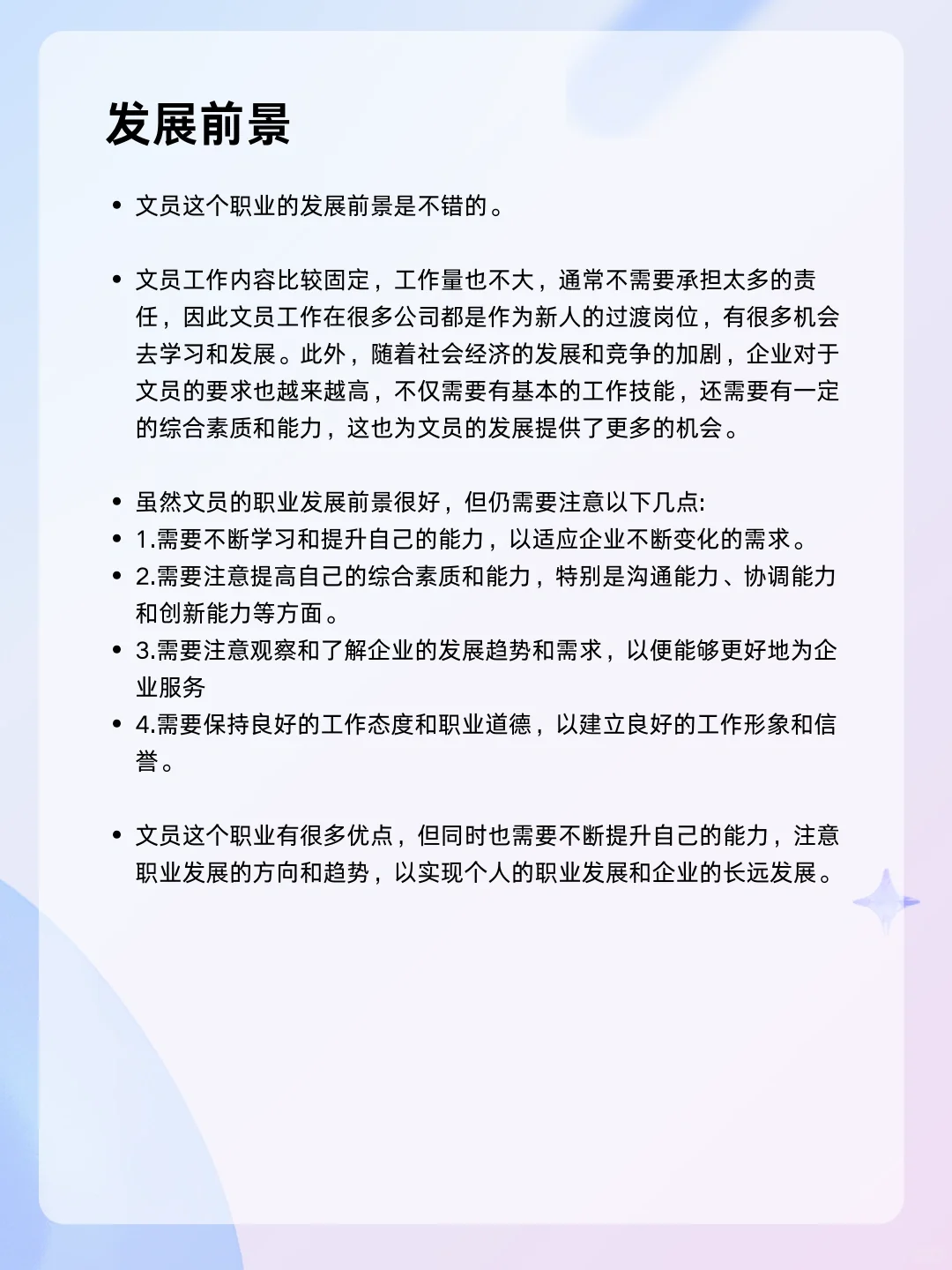 发展前景

• 文员这个职业的发展前景是不错的。

• 文员工作内容比较固定，工作量也不大，通常不需要承担太多的责任，因此文员工作在很多公司都是作为新人的过渡岗位，有很多机会去学习和发展。此外，随着社会经济的发展和竞争的加剧，企业对于文员的要求也越来越高，不仅需要有基本的工作技能，还需要有一定的综合素质和能力，这也为文员的发展提供了更多的机会。

• 虽然文员的职业发展前景很好，但仍需要注意以下几点:
• 1.需要不断学习和提升自己的能力，以适应企业不断变化的需求。
• 2.需要注意提高自己的综合素质和能力，特别是沟通能力、协调能力和创新能力等方面。
• 3.需要注意观察和了解企业的发展趋势和需求，以便能够更好地为企业服务
• 4.需要保持良好的工作态度和职业道德，以建立良好的工作形象和信誉。

• 文员这个职业有很多优点，但同时也需要不断提升自己的能力，注意职业发展的方向和趋势，以实现个人的职业发展和企业的长远发展。